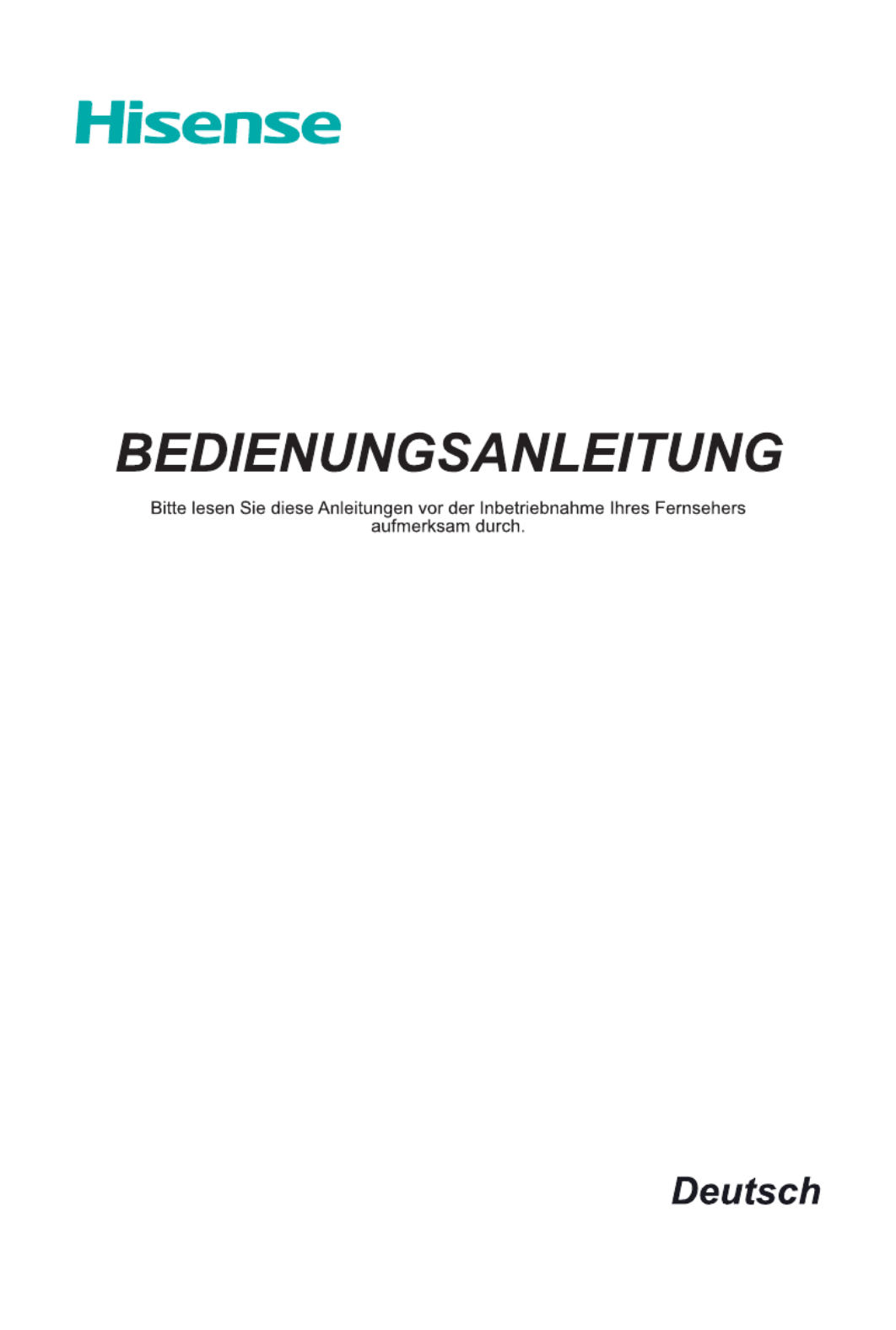 Hisense

BEDIENUNGSANLEITUNG

Bitte lesen Sie diese Anleitungen vor der Inbetriebnahme Ihres Fernsehers aufmerksam durch.

Deutsch